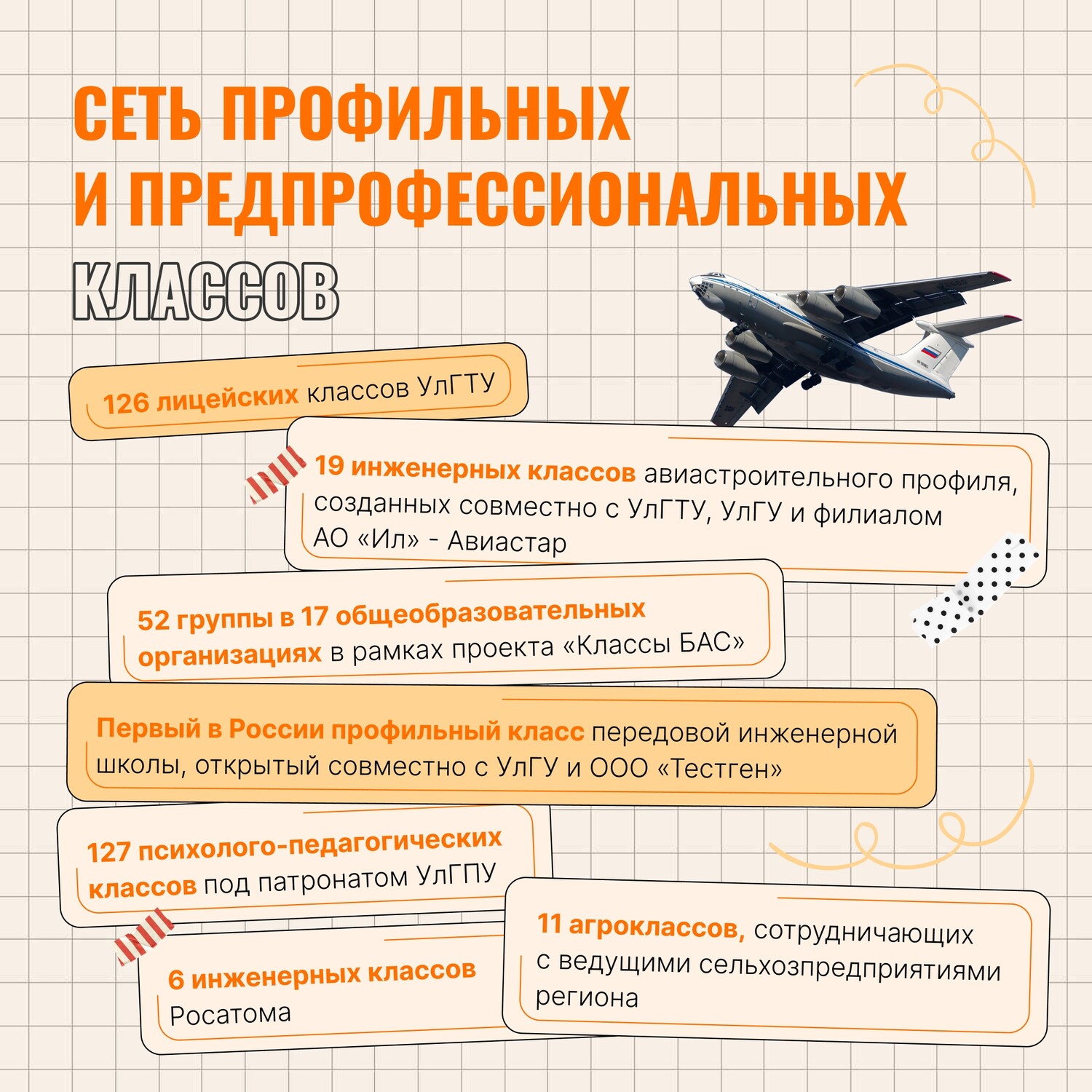 СЕТЬ ПРОФИЛЬНЫХ И ПРЕДПРОФЕССИОНАЛЬНЫХ КЛАССОВ

126 лицейских классов УлГТУ

19 инженерных классов авиастроительного профиля, созданных совместно с УлГТУ, УлГУ и филиалом АО «Ил» - Авиастар

52 группы в 17 общеобразовательных организациях в рамках проекта «Классы БАС»

Первый в России профильный класс передовой инженерной школы, открытый совместно с УлГУ и ООО «Тестген»

127 психолого-педагогических классов под патронатом УлГПУ

6 инженерных классов Росатома

11 агроклассов, сотрудничающих с ведущими сельхозпредприятиями региона